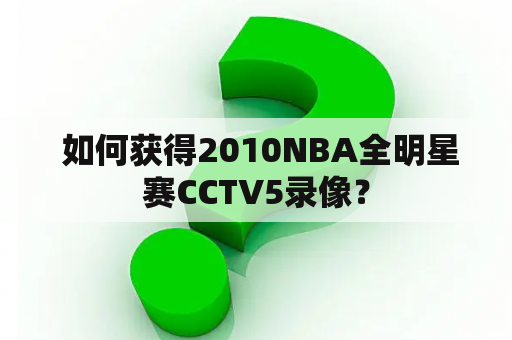 如何获得2010NBA全明星赛CCTV5录像？